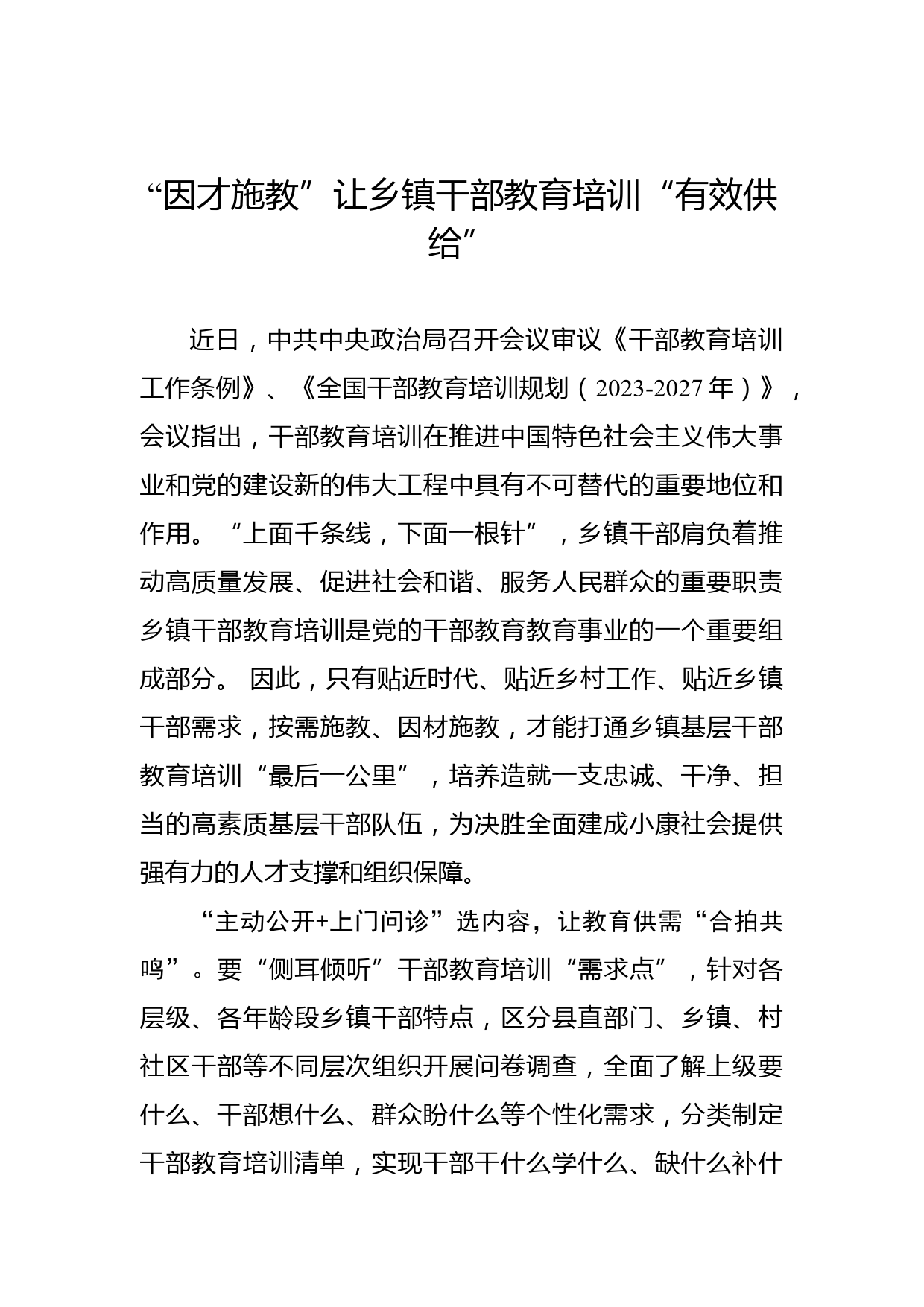 “因才施教”让乡镇干部教育培训“有效供给”

近日，中共中央政治局召开会议审议《干部教育培训工作条例》、《全国干部教育培训规划（2023-2027年）》，会议指出，干部教育培训在推进中国特色社会主义伟大事业和党的建设新的伟大工程中具有不可替代的重要地位和作用。“上面千条线，下面一根针”，乡镇干部肩负着推动高质量发展、促进社会和谐、服务人民群众的重要职责乡镇干部教育培训是党的干部教育教育事业的一个重要组成部分。 因此，只有贴近时代、贴近乡村工作、贴近乡镇干部需求，按需施教、因材施教，才能打通乡镇基层干部教育培训“最后一公里”，培养造就一支忠诚、干净、担当的高素质基层干部队伍，为决胜全面建成小康社会提供强有力的人才支撑和组织保障。

“主动公开+上门问诊”选内容，让教育供需“合拍共鸣”。要“侧耳倾听”干部教育培训“需求点”，针对各层级、各年龄段乡镇干部特点，区分县直部门、乡镇、村社区干部等不同层次组织开展问卷调查，全面了解上级要什么、干部想什么、群众盼什么等个性化需求，分类制定干部教育培训清单，实现干部干什么学什么、缺什么补什